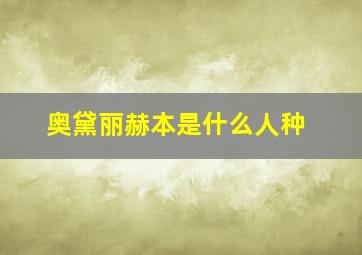 奥黛丽赫本是什么人种